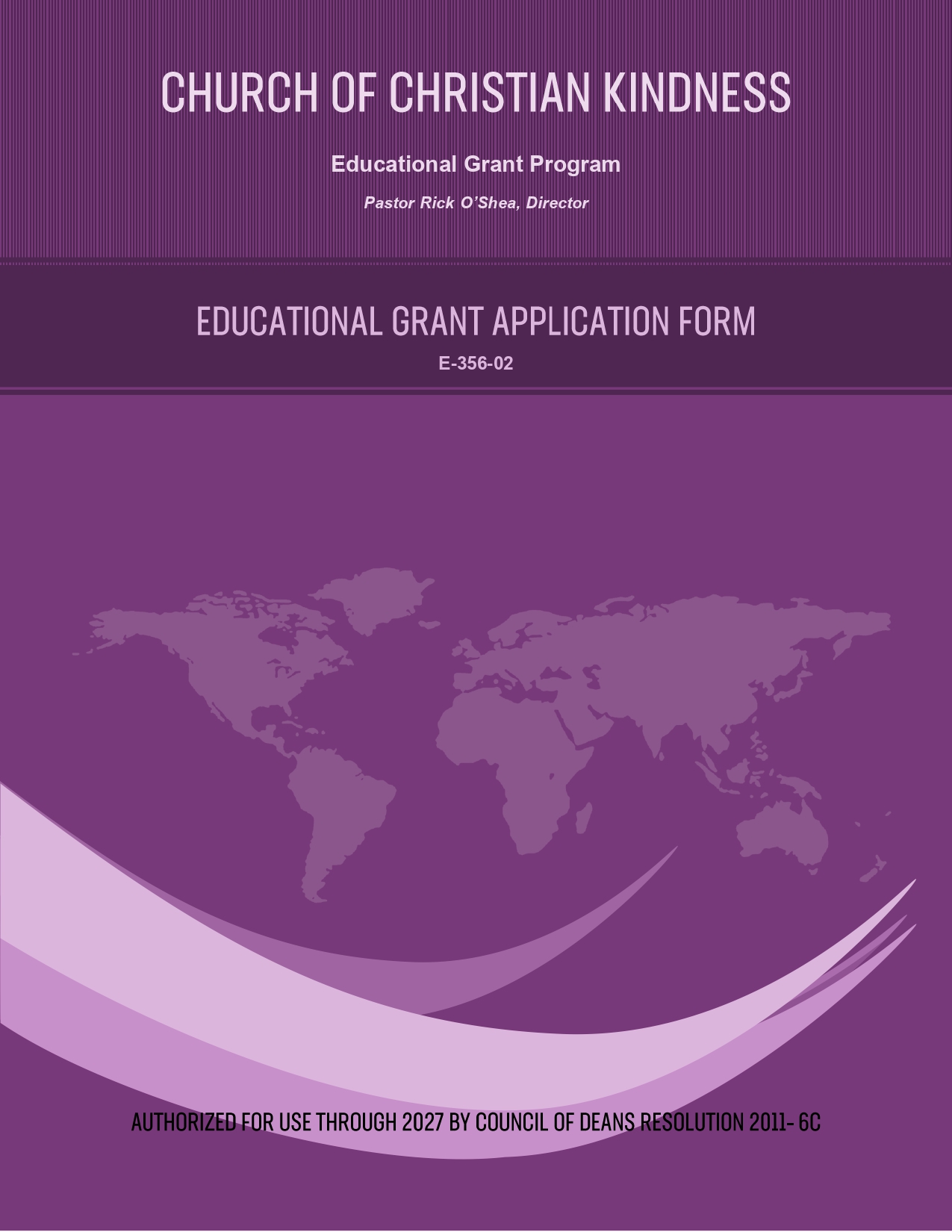 CHURCH OF CHRISTIAN KINDNESS

Educational Grant Program

Pastor Rick O'Shea, Director

EDUCATIONAL GRANT APPLICATION FORM

E-356-02

AUTHORIZED FOR USE THROUGH 2027 BY COUNCIL OF DEANS RESOLUTION 2011- 6C